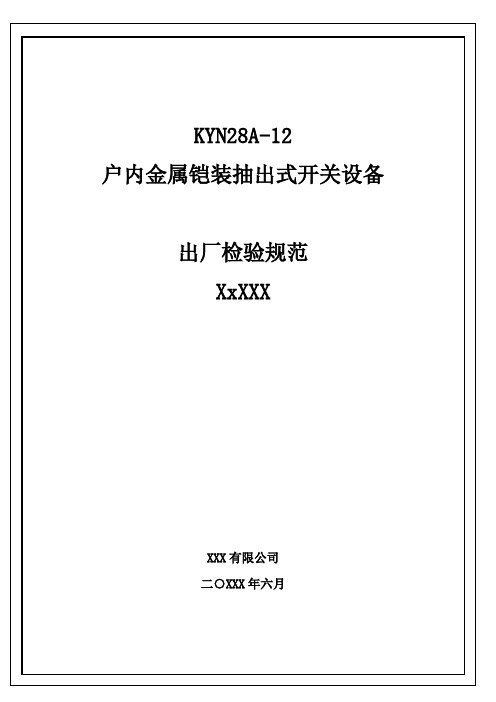 KYN28A-12
户内金属铠装抽出式开关设备

出厂检验规范
XxXXX

XXX 有限公司
二〇XXX 年六月